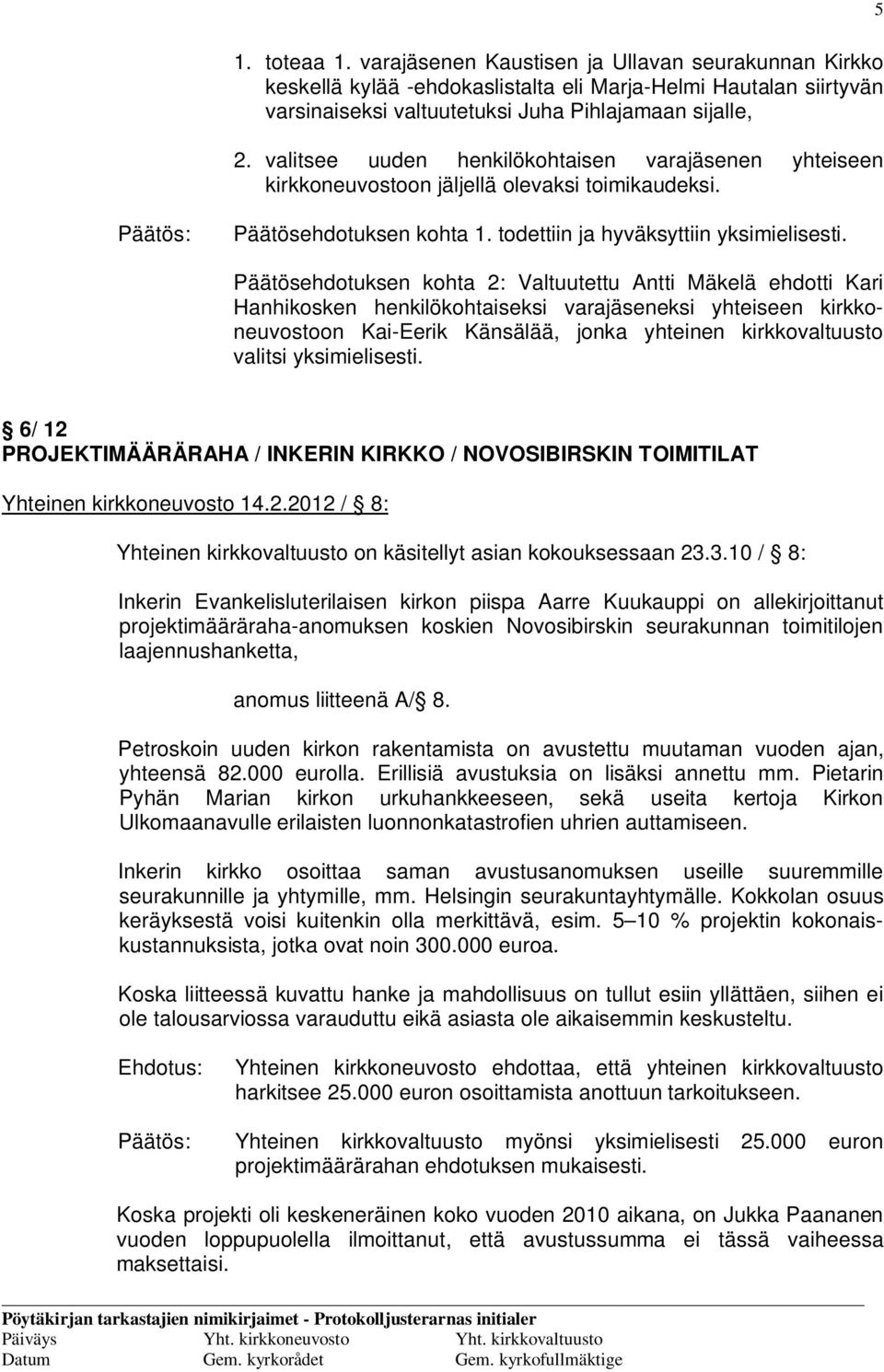 5

1. toteaa 1. varajäsenen Kaustisen ja Ullavan seurakunnan Kirkko keskellä kylää -ehdokaslistalta eli Marja-Helmi Hautalan siirtyvän varsinaiseksi valtuutetuksi Juha Pihlajamaan sijalle,

2. valitsee uuden henkilökohtaisen varajäsenen yhteiseen kirkkoneuvostoon jäljellä olevaksi toimikaudeksi.

Päätös: Päätösehdotuksen kohta 1. todettiin ja hyväksyttiin yksimielisesti.

Päätösehdotuksen kohta 2: Valtuutettu Antti Mäkelä ehdotti Kari Hanhikosken henkilökohtaiseksi varajäseneksi yhteiseen kirkkoneuvostoon Kai-Eerik Känsälää, jonka yhteinen kirkkovaltuusto valitsi yksimielisesti.

§ 6/ 12
PROJEKTIMÄÄRÄRAHA / INKERIN KIRKKO / NOVOSIBIRSKIN TOIMITILAT

Yhteinen kirkkoneuvosto 14.2.2012 / § 8:

Yhteinen kirkkovaltuusto on käsitellyt asian kokouksessaan 23.3.10 / § 8:

Inkerin Evankelisluterilaisen kirkon piispa Aarre Kuukauppi on allekirjoittanut projektimääräraha-anomuksen koskien Novosibirskin seurakunnan toimitilojen laajennushanketta,

anomus liitteenä A/§ 8.

Petroskoin uuden kirkon rakentamista on avustettu muutaman vuoden ajan, yhteensä 82.000 eurolla. Erillisiä avustuksia on lisäksi annettu mm. Pietarin Pyhän Marian kirkon urkuhankkeeseen, sekä useita kertoja Kirkon Ulkomaanavulle erilaisten luonnonkatastrofien uhrien auttamiseen.

Inkerin kirkko osoittaa saman avustusanomuksen useille suuremmille seurakunnille ja yhtymille, mm. Helsingin seurakuntayhtymälle. Kokkolan osuus keräyksestä voisi kuitenkin olla merkittävä, esim. 5 – 10 % projektin kokonaiskustannuksista, jotka ovat noin 300.000 euroa.

Koska liitteessä kuvattu hanke ja mahdollisuus on tullut esiin yllättäen, siihen ei ole talousarviossa varauduttu eikä asiasta ole aikaisemmin keskusteltu.

Ehdotus: Yhteinen kirkkoneuvosto ehdottaa, että yhteinen kirkkovaltuusto harkitsee 25.000 euron osoittamista anottuun tarkoitukseen.

Päätös: Yhteinen kirkkovaltuusto myönsi yksimielisesti 25.000 euron projektimäärärahan ehdotuksen mukaisesti.

Koska projekti oli keskeneräinen koko vuoden 2010 aikana, on Jukka Paananen vuoden loppupuolella ilmoittanut, että avustussumma ei tässä vaiheessa maksettaisi.

Pöytäkirjan tarkastajien nimikirjaimet - Protokolljusterarnas initialer
Päiväys Yht. kirkkoneuvosto Yht. kirkkovaltuusto
Datum Gem. kyrkorådet Gem. kyrkofullmäktige